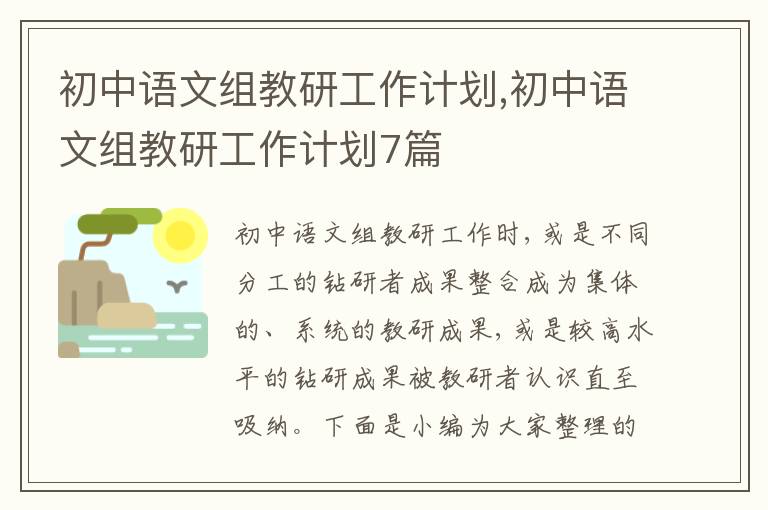 初中语文组教研工作计划,初中语文组教研工作计划7篇

初中语文组教研工作时，或是不同分工的钻研者成果整合成为集体的、系统的教研成果，或是较高水平的钻研成果被教研者认识直至吸纳。下面是小编为大家整理的